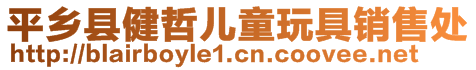 平乡县健哲儿童玩具销售处
http://blairboyle1.cn.coovee.net